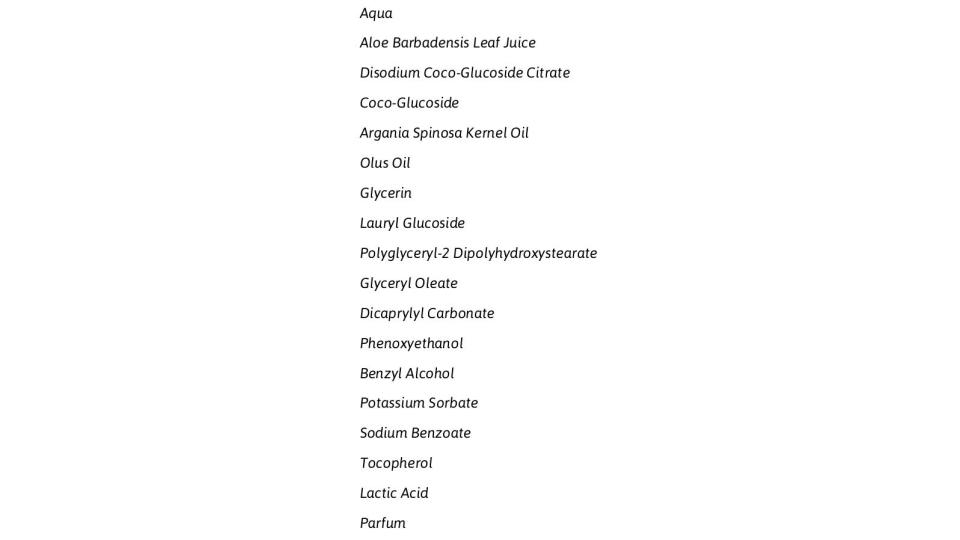 Aqua

Aloe Barbadensis Leaf Juice

Disodium Coco-Glucoside Citrate

Coco-Glucoside

Argania Spinosa Kernel Oil

Olus Oil

Glycerin

Lauryl Glucoside

Polyglyceryl-2 Dipolyhydroxystearate

Glyceryl Oleate

Dicaprylyl Carbonate

Phenoxyethanol

Benzyl Alcohol

Potassium Sorbate

Sodium Benzoate

Tocopherol

Lactic Acid

Parfum